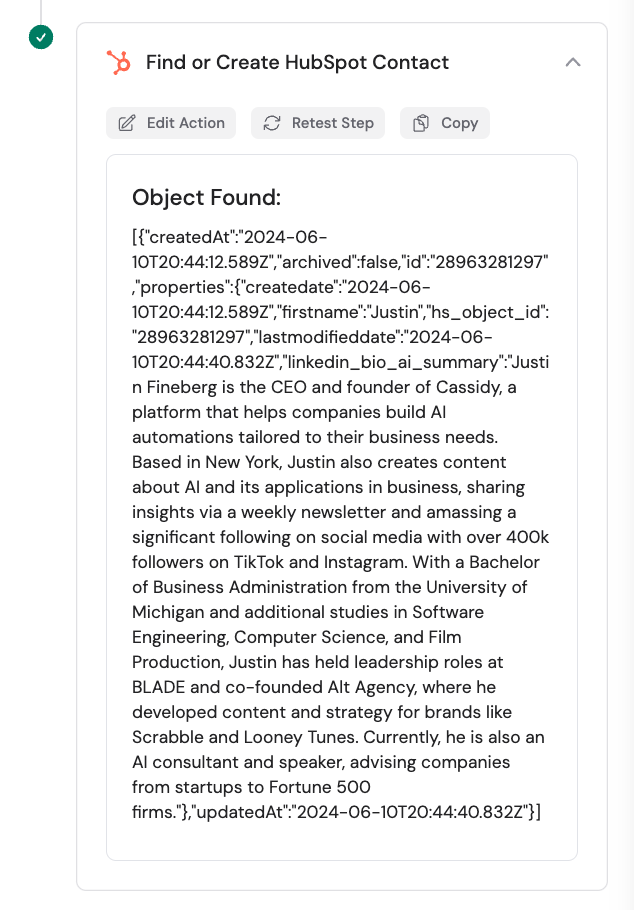 Find or Create HubSpot Contact

Edit Action
Retest Step
Copy

Object Found:

[{"createdAt":"2024-06-10T20:44:12.589Z","archived":false,"id":"28963281297","properties":{"createdate":"2024-06-10T20:44:12.589Z","firstname":"Justin","hs_object_id":"28963281297","lastmodifieddate":"2024-06-10T20:44:40.832Z","linkedin_bio_ai_summary":"Justin Fineberg is the CEO and founder of Cassidy, a platform that helps companies build AI automations tailored to their business needs. Based in New York, Justin also creates content about AI and its applications in business, sharing insights via a weekly newsletter and amassing a significant following on social media with over 400k followers on TikTok and Instagram. With a Bachelor of Business Administration from the University of Michigan and additional studies in Software Engineering, Computer Science, and Film Production, Justin has held leadership roles at BLADE and co-founded Alt Agency, where he developed content and strategy for brands like Scrabble and Looney Tunes. Currently, he is also an AI consultant and speaker, advising companies from startups to Fortune 500 firms."},"updatedAt":"2024-06-10T20:44:40.832Z"}]